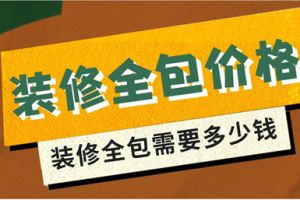 装修全包价格

装修全包需要多少钱